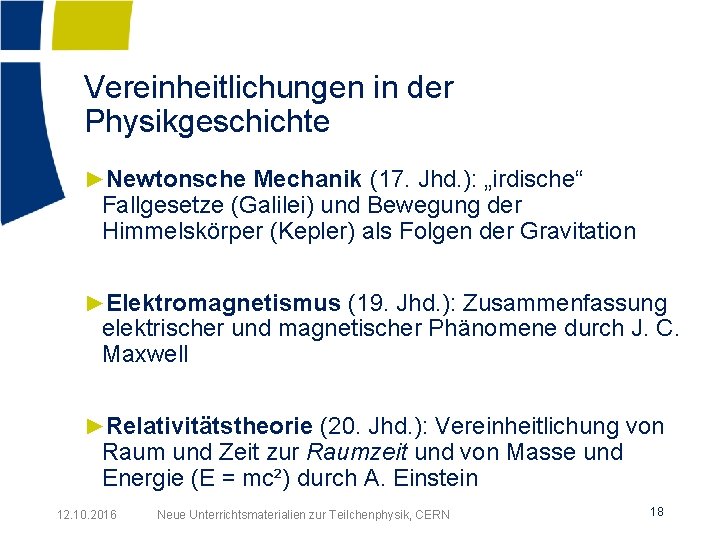 Vereinheitlichungen in der Physikgeschichte

►Newtonsche Mechanik (17. Jhd.): „irdische“ Fallgesetze (Galilei) und Bewegung der Himmelskörper (Kepler) als Folgen der Gravitation

►Elektromagnetismus (19. Jhd.): Zusammenfassung elektrischer und magnetischer Phänomene durch J. C. Maxwell

►Relativitätstheorie (20. Jhd.): Vereinheitlichung von Raum und Zeit zur Raumzeit und von Masse und Energie ($E = mc^2$) durch A. Einstein

12.10.2016 Neue Unterrichtsmaterialien zur Teilchenphysik, CERN 18